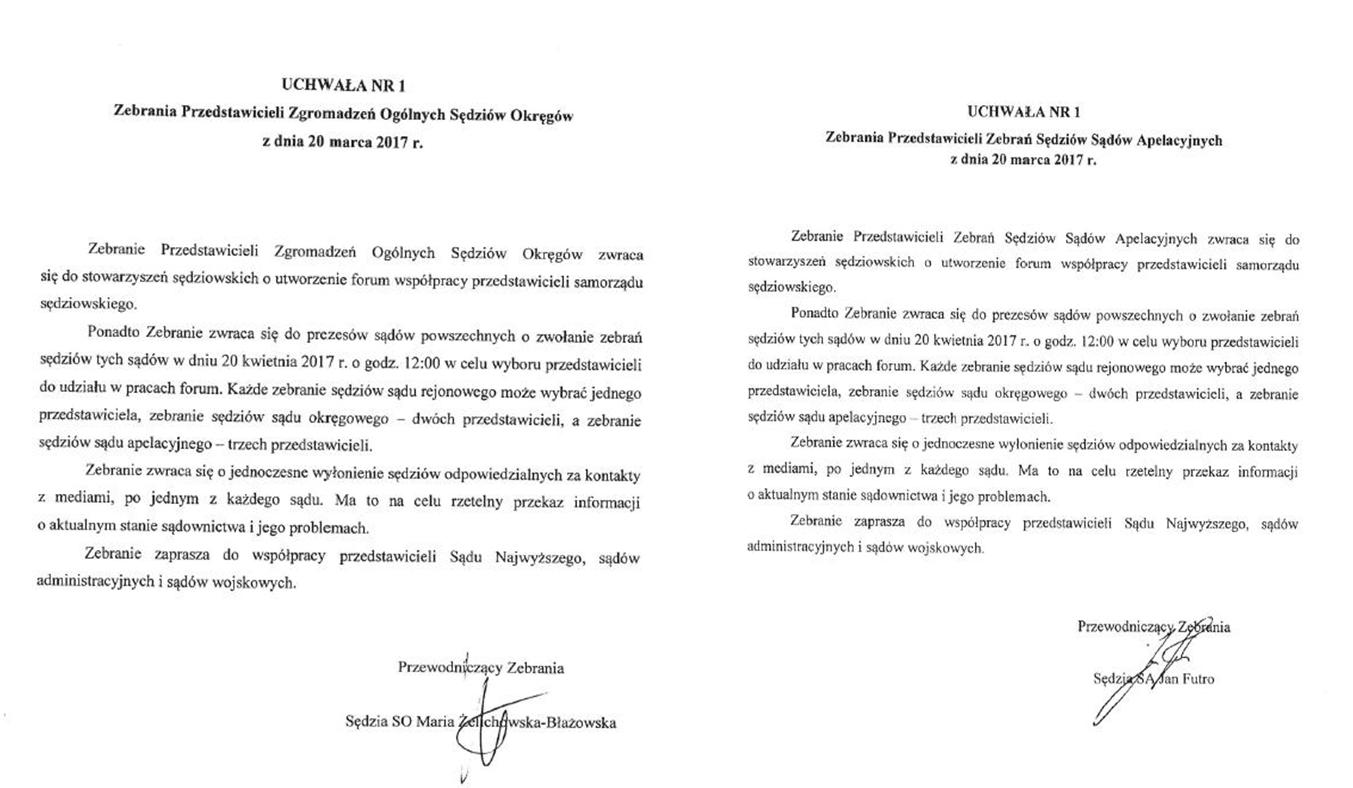 UCHWAŁA NR 1
Zebrania Przedstawicieli Zgromadzeń Ogólnych Sędziów Okręgów
z dnia 20 marca 2017 r.

Zebranie Przedstawicieli Zgromadzeń Ogólnych Sędziów Okręgów zwraca się do stowarzyszeń sędziowskich o utworzenie forum współpracy przedstawicieli samorządu sędziowskiego.

Ponadto Zebranie zwraca się do prezesów sądów powszechnych o zwołanie zebrań sędziów tych sądów w dniu 20 kwietnia 2017 r. o godz. 12:00 w celu wyboru przedstawicieli do udziału w pracach forum. Każde zebranie sędziów sądu rejonowego może wybrać jednego przedstawiciela, zebranie sędziów sądu okręgowego – dwóch przedstawicieli, a zebranie sędziów sądu apelacyjnego – trzech przedstawicieli.

Zebranie zwraca się o jednoczesne wyłonienie sędziów odpowiedzialnych za kontakty z mediami, po jednym z każdego sądu. Ma to na celu rzetelny przekaz informacji o aktualnym stanie sądownictwa i jego problemach.

Zebranie zaprasza do współpracy przedstawicieli Sądu Najwyższego, sądów administracyjnych i sądów wojskowych.

Przewodniczący Zebrania

Sędzia SO Maria Żelichowska-Błażowska

UCHWAŁA NR 1
Zebrania Przedstawicieli Zebrań Sędziów Sądów Apelacyjnych
z dnia 20 marca 2017 r.

Zebranie Przedstawicieli Zebrań Sędziów Sądów Apelacyjnych zwraca się do stowarzyszeń sędziowskich o utworzenie forum współpracy przedstawicieli samorządu sędziowskiego.

Ponadto Zebranie zwraca się do prezesów sądów powszechnych o zwołanie zebrań sędziów tych sądów w dniu 20 kwietnia 2017 r. o godz. 12:00 w celu wyboru przedstawicieli do udziału w pracach forum. Każde zebranie sędziów sądu rejonowego może wybrać jednego przedstawiciela, zebranie sędziów sądu okręgowego – dwóch przedstawicieli, a zebranie sędziów sądu apelacyjnego – trzech przedstawicieli.

Zebranie zwraca się o jednoczesne wyłonienie sędziów odpowiedzialnych za kontakty z mediami, po jednym z każdego sądu. Ma to na celu rzetelny przekaz informacji o aktualnym stanie sądownictwa i jego problemach.

Zebranie zaprasza do współpracy przedstawicieli Sądu Najwyższego, sądów administracyjnych i sądów wojskowych.

Przewodniczący Zebrania

Sędzia SA Jan Futro